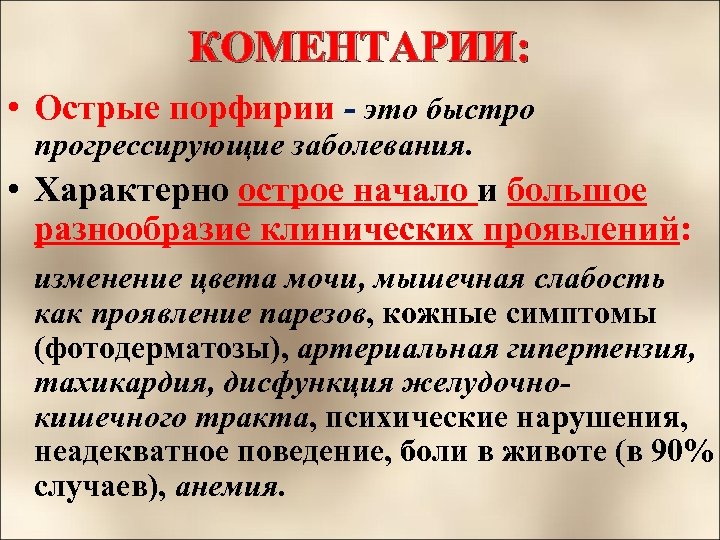 КОМЕНТАРИИ:

• Острые порфирии - это быстро прогрессирующие заболевания.

• Характерно острое начало и большое разнообразие клинических проявлений:

изменение цвета мочи, мышечная слабость как проявление парезов, кожные симптомы (фотодерматозы), артериальная гипертензия, тахикардия, дисфункция желудочно-кишечного тракта, психические нарушения, неадекватное поведение, боли в животе (в 90% случаев), анемия.